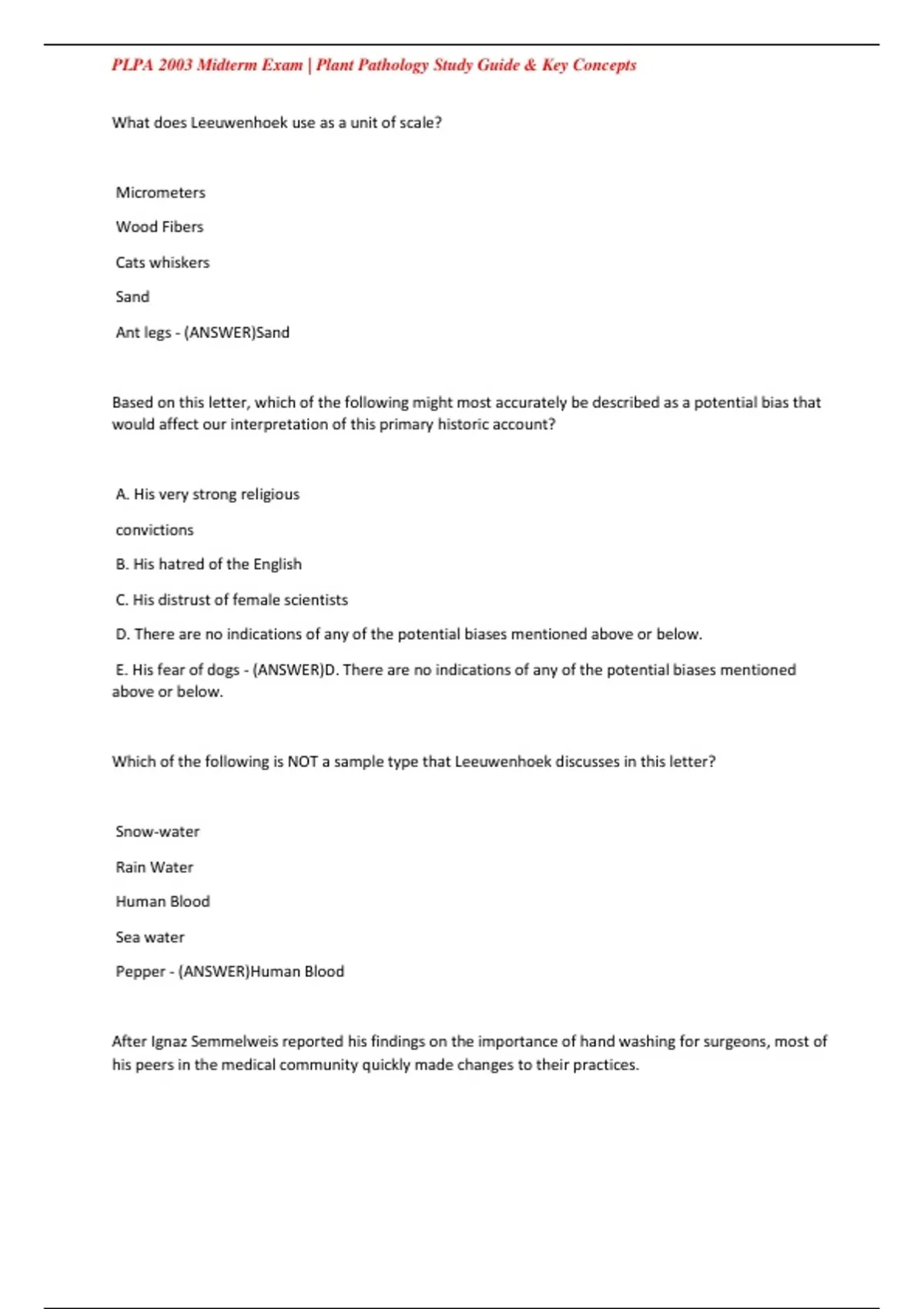 PLPA 2003 Midterm Exam | Plant Pathology Study Guide & Key Concepts

What does Leeuwenhoek use as a unit of scale?

Micrometers

Wood Fibers

Cats whiskers

Sand

Ant legs - (ANSWER)Sand

Based on this letter, which of the following might most accurately be described as a potential bias that would affect our interpretation of this primary historic account?

A. His very strong religious

convictions

B. His hatred of the English

C. His distrust of female scientists

D. There are no indications of any of the potential biases mentioned above or below.

E. His fear of dogs - (ANSWER)D. There are no indications of any of the potential biases mentioned above or below.

Which of the following is NOT a sample type that Leeuwenhoek discusses in this letter?

Snow-water

Rain Water

Human Blood

Sea water

Pepper - (ANSWER)Human Blood

After Ignaz Semmelweis reported his findings on the importance of hand washing for surgeons, most of his peers in the medical community quickly made changes to their practices.